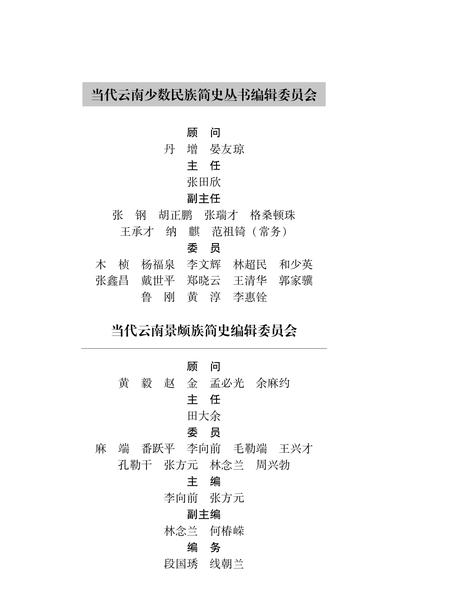 当代云南少数民族简史丛书编辑委员会

顾　问
丹　增　晏友琼
主　任
张田欣
副主任
张　钢　胡正鹏　张瑞才　格桑顿珠
王承才　纳　麒　范祖锜（常务）
委　员
木　桢　杨福泉　李文辉　林超民　和少英
张鑫昌　戴世平　郑晓云　王清华　郭家骥
鲁　刚　黄　淳　李惠铨

当代云南景颇族简史编辑委员会

顾　问
黄　毅　赵　金　孟必光　余麻约
主　任
田大余
委　员
麻　端　番跃平　李向前　毛勒端　王兴才
孔勒干　张方元　林念兰　周兴勃
主　编
李向前　张方元
副主编
林念兰　何椿嵘
编　务
段国琇　线朝兰